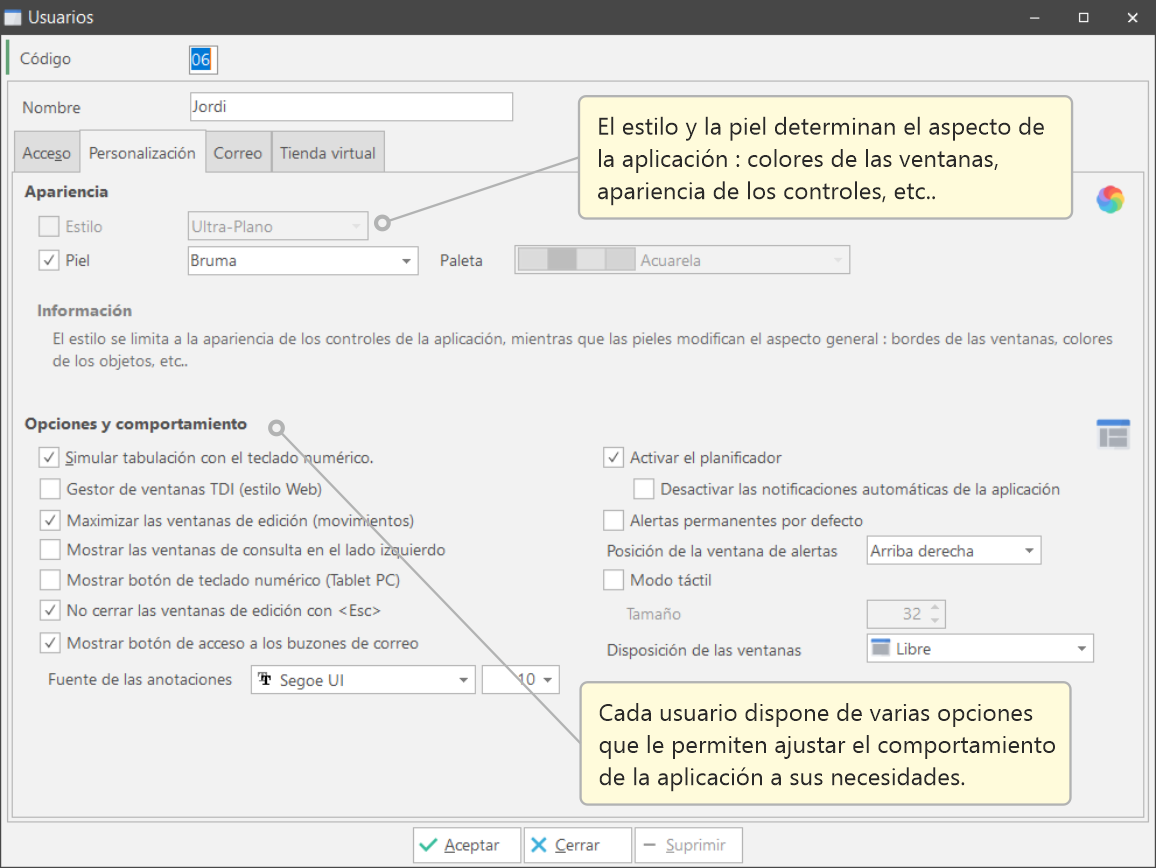 Usuarios

Código 06

Nombre Jordi

Acceso Personalización Correo Tienda virtual

El estilo y la piel determinan el aspecto de la aplicación : colores de las ventanas, apariencia de los controles, etc..

Apariencia

Estilo Ultra-Plano

Piel Bruma Paleta Acuarela

Información

El estilo se limita a la apariencia de los controles de la aplicación, mientras que las pieles modifican el aspecto general : bordes de las ventanas, colores de los objetos, etc..

Opciones y comportamiento

Simular tabulación con el teclado numérico.

Gestor de ventanas TDI (estilo Web)

Maximizar las ventanas de edición (movimientos)

Mostrar las ventanas de consulta en el lado izquierdo

Mostrar botón de teclado numérico (Tablet PC)

No cerrar las ventanas de edición con <Esc>

Mostrar botón de acceso a los buzones de correo

Fuente de las anotaciones Segoe UI 10

Activar el planificador

Desactivar las notificaciones automáticas de la aplicación

Alertas permanentes por defecto

Posición de la ventana de alertas Arriba derecha

Modo táctil

Tamaño 32

Disposición de las ventanas Libre

Cada usuario dispone de varias opciones que le permiten ajustar el comportamiento de la aplicación a sus necesidades.

Aceptar Cerrar Suprimir